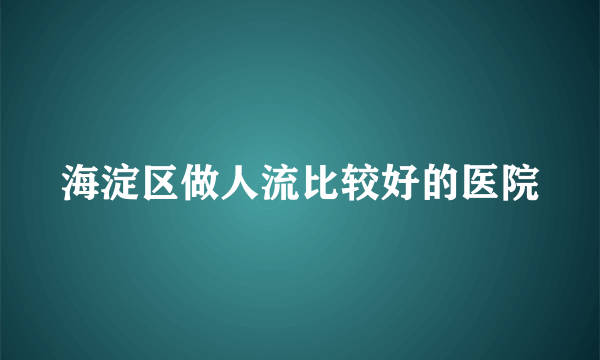 海淀区做人流比较好的医院